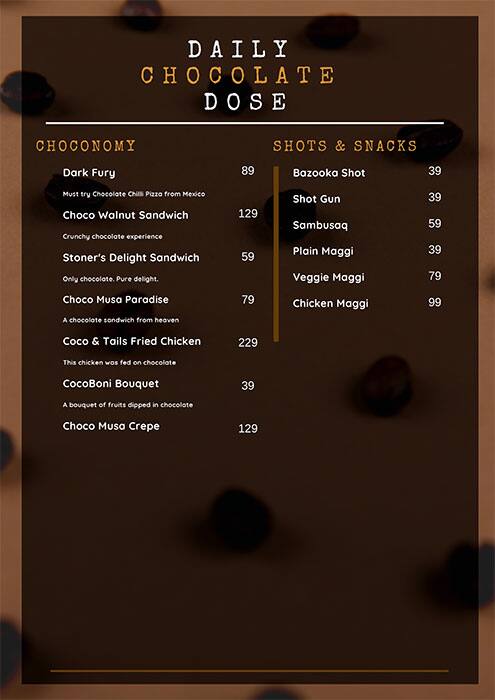 DAILY
CHOCOLATE
DOSE

CHOCONOMY

Dark Fury 89
Must try Chocolate Chilli Pizza from Mexico

Choco Walnut Sandwich 129
Crunchy chocolate experience

Stoner's Delight Sandwich 59
Only chocolate. Pure delight.

Choco Musa Paradise 79
A chocolate sandwich from heaven

Coco & Tails Fried Chicken 229
This chicken was fed on chocolate

CocoBoni Bouquet 39
A bouquet of fruits dipped in chocolate

Choco Musa Crepe 129

SHOTS & SNACKS

Bazooka Shot 39
Shot Gun 39
Sambusaq 59
Plain Maggi 39
Veggie Maggi 79
Chicken Maggi 99